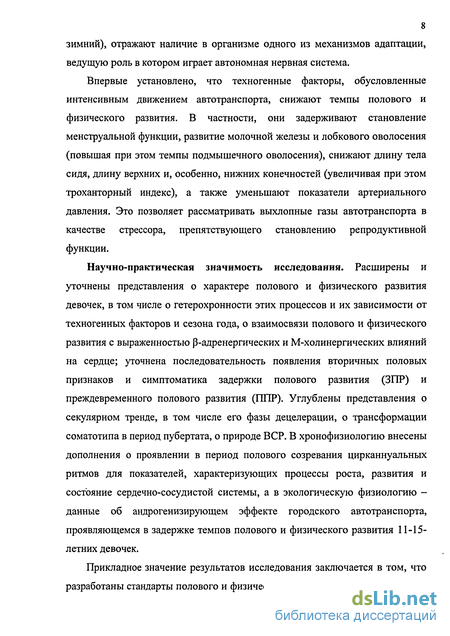 8

зимний), отражают наличие в организме одного из механизмов адаптации, ведущую роль в котором играет автономная нервная система.

Впервые установлено, что техногенные факторы, обусловленные интенсивным движением автотранспорта, снижают темпы полового и физического развития. В частности, они задерживают становление менструальной функции, развитие молочной железы и лобкового оволосения (повышая при этом темпы подмышечного оволосения), снижают длину тела сидя, длину верхних и, особенно, нижних конечностей (увеличивая при этом трохантерный индекс), а также уменьшают показатели артериального давления. Это позволяет рассматривать выхлопные газы автотранспорта в качестве стрессора, препятствующего становлению репродуктивной функции.

Научно-практическая значимость исследования. Расширены и уточнены представления о характере полового и физического развития девочек, в том числе о гетерохронности этих процессов и их зависимости от техногенных факторов и сезона года, о взаимосвязи полового и физического развития с выраженностью β-адренергических и М-холинергических влияний на сердце; уточнена последовательность появления вторичных половых признаков и симптоматика задержки полового развития (ЗПР) и преждевременного полового развития (ППР). Углублены представления о секулярном тренде, в том числе его фазы децелерации, о трансформации соматотипа в период пубертата, о природе ВСР. В хронофизиологию внесены дополнения о проявлении в период полового созревания цирканнуальных ритмов для показателей, характеризующих процессы роста, развития и состояние сердечно-сосудистой системы, а в экологическую физиологию – данные об андрогенизирующем эффекте городского автотранспорта, проявляющемся в задержке темпов полового и физического развития 11-15-летних девочек.

Прикладное значение результатов исследования заключается в том, что разработаны стандарты полового и физиче

dsLib.net
библиотека диссертаций